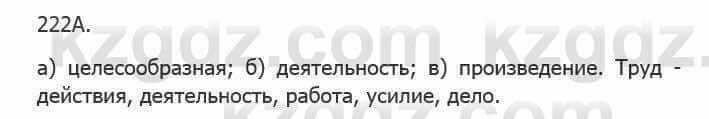 222А.

kzgdz.com kzgdz.com

а) целесообразная; б) деятельность; в) произведение. Труд - действия, деятельность, работа, усилие, дело.